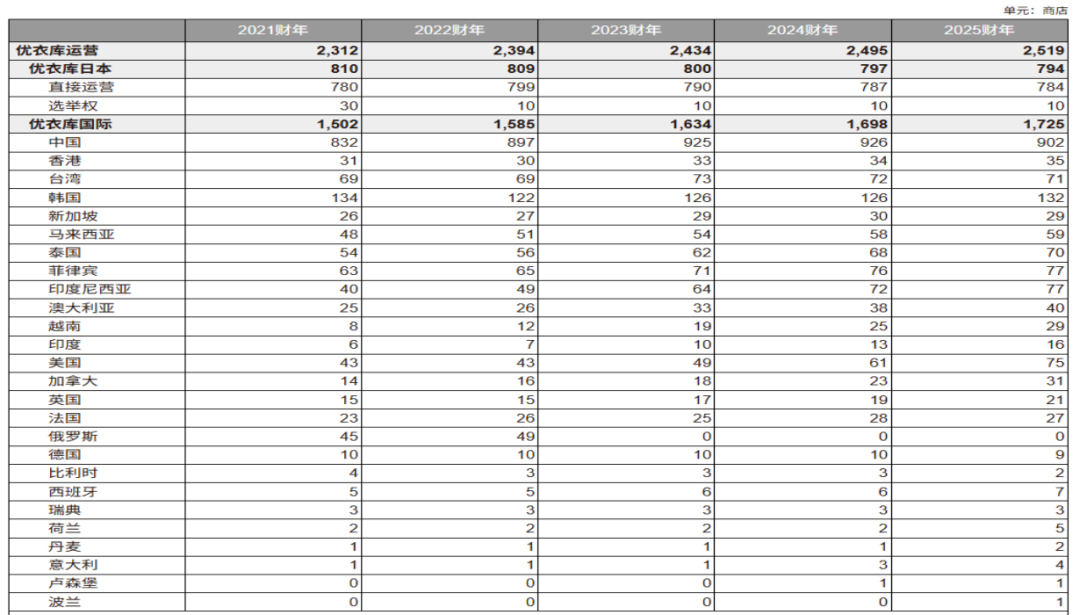 单元：商店

|  | 2021财年 | 2022财年 | 2023财年 | 2024财年 | 2025财年 |
|---|---|---|---|---|---|
| 优衣库运营 | 2,312 | 2,394 | 2,434 | 2,495 | 2,519 |
| 优衣库日本 | 810 | 809 | 800 | 797 | 794 |
| 直接运营 | 780 | 799 | 790 | 787 | 784 |
| 选举权 | 30 | 10 | 10 | 10 | 10 |
| 优衣库国际 | 1,502 | 1,585 | 1,634 | 1,698 | 1,725 |
| 中国 | 832 | 897 | 925 | 926 | 902 |
| 香港 | 31 | 30 | 33 | 34 | 35 |
| 台湾 | 69 | 69 | 73 | 72 | 71 |
| 韩国 | 134 | 122 | 126 | 126 | 132 |
| 新加坡 | 26 | 27 | 29 | 30 | 29 |
| 马来西亚 | 48 | 51 | 54 | 58 | 59 |
| 泰国 | 54 | 56 | 62 | 68 | 70 |
| 菲律宾 | 63 | 65 | 71 | 76 | 77 |
| 印度尼西亚 | 40 | 49 | 64 | 72 | 77 |
| 澳大利亚 | 25 | 26 | 33 | 38 | 40 |
| 越南 | 8 | 12 | 19 | 25 | 29 |
| 印度 | 6 | 7 | 10 | 13 | 16 |
| 美国 | 43 | 43 | 49 | 61 | 75 |
| 加拿大 | 14 | 16 | 18 | 23 | 31 |
| 英国 | 15 | 15 | 17 | 19 | 21 |
| 法国 | 23 | 26 | 25 | 28 | 27 |
| 俄罗斯 | 45 | 49 | 0 | 0 | 0 |
| 德国 | 10 | 10 | 10 | 10 | 9 |
| 比利时 | 4 | 3 | 3 | 3 | 2 |
| 西班牙 | 5 | 5 | 6 | 6 | 7 |
| 瑞典 | 3 | 3 | 3 | 3 | 3 |
| 荷兰 | 2 | 2 | 2 | 2 | 5 |
| 丹麦 | 1 | 1 | 1 | 1 | 2 |
| 意大利 | 1 | 1 | 1 | 3 | 4 |
| 卢森堡 | 0 | 0 | 0 | 1 | 1 |
| 波兰 | 0 | 0 | 0 | 0 | 1 |